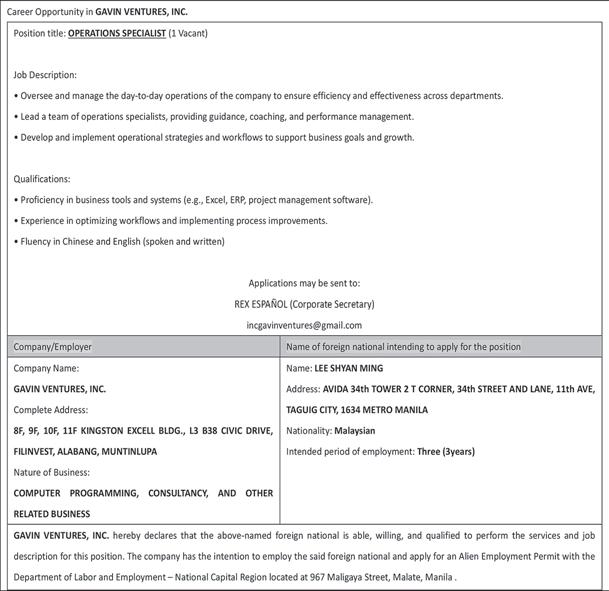 Career Opportunity in GAVIN VENTURES, INC.

Position title: OPERATIONS SPECIALIST (1 Vacant)

Job Description:
• Oversee and manage the day-to-day operations of the company to ensure efficiency and effectiveness across departments.
• Lead a team of operations specialists, providing guidance, coaching, and performance management.
• Develop and implement operational strategies and workflows to support business goals and growth.

Qualifications:
• Proficiency in business tools and systems (e.g., Excel, ERP, project management software).
• Experience in optimizing workflows and implementing process improvements.
• Fluency in Chinese and English (spoken and written)

Applications may be sent to:
REX ESPAÑOL (Corporate Secretary)
incgavinventures@gmail.com

| Company/Employer | Name of foreign national intending to apply for the position |
|---|---|
| Company Name: GAVIN VENTURES, INC. Complete Address: 8F, 9F, 10F, 11F KINGSTON EXCELL BLDG., L3 B38 CIVIC DRIVE, FILINVEST, ALABANG, MUNTINLUPA Nature of Business: COMPUTER PROGRAMMING, CONSULTANCY, AND OTHER RELATED BUSINESS | Name: LEE SHYAN MING Address: AVIDA 34th TOWER 2 T CORNER, 34th STREET AND LANE, 11th AVE, TAGUIG CITY, 1634 METRO MANILA Nationality: Malaysian Intended period of employment: Three (3years) |

GAVIN VENTURES, INC. hereby declares that the above-named foreign national is able, willing, and qualified to perform the services and job description for this position. The company has the intention to employ the said foreign national and apply for an Alien Employment Permit with the Department of Labor and Employment – National Capital Region located at 967 Maligaya Street, Malate, Manila .